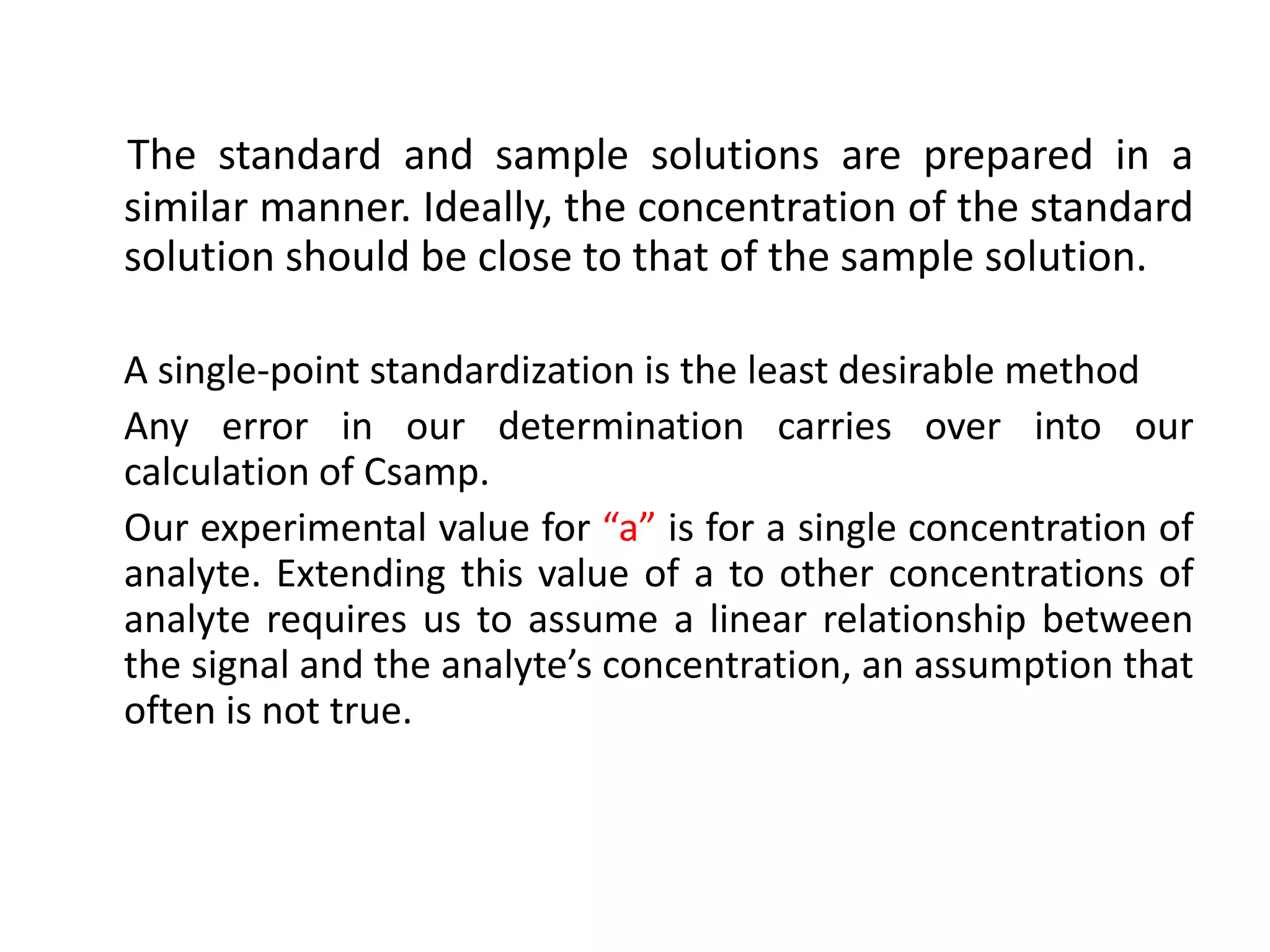 The standard and sample solutions are prepared in a similar manner. Ideally, the concentration of the standard solution should be close to that of the sample solution.

A single-point standardization is the least desirable method

Any error in our determination carries over into our calculation of Csamp.

Our experimental value for “a” is for a single concentration of analyte. Extending this value of a to other concentrations of analyte requires us to assume a linear relationship between the signal and the analyte’s concentration, an assumption that often is not true.